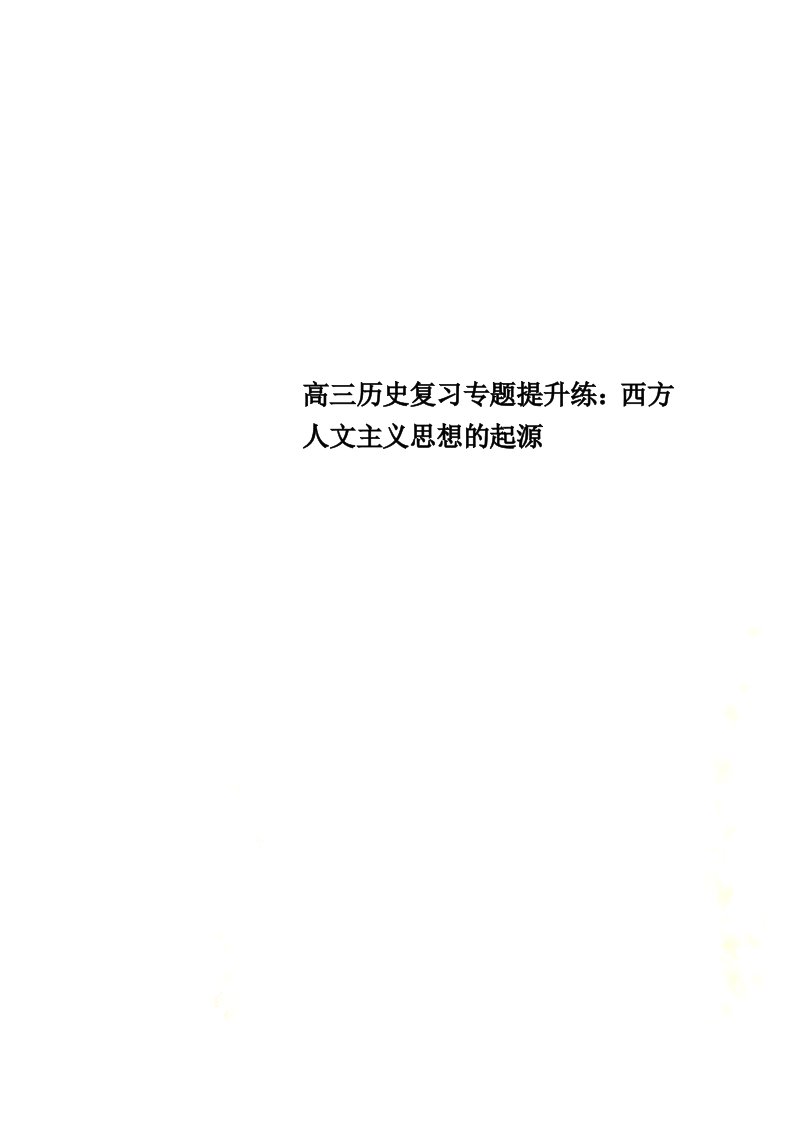 高三历史复习专题提升练：西方人文主义思想的起源